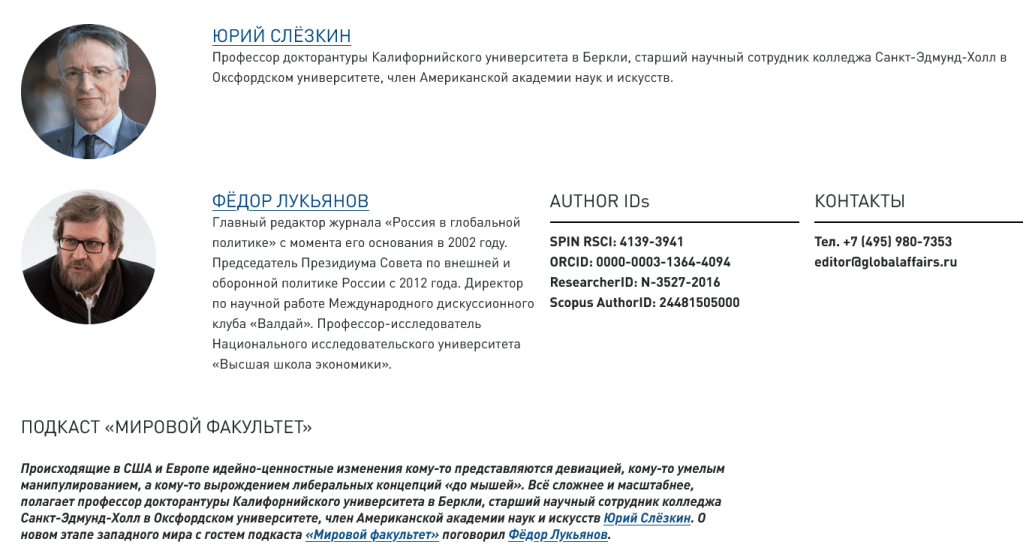 ЮРИЙ СЛЁЗКИН

Профессор докторантуры Калифорнийского университета в Беркли, старший научный сотрудник колледжа Санкт-Эдмунд-Холл в Оксфордском университете, член Американской академии наук и искусств.

ФЁДОР ЛУКЬЯНОВ

Главный редактор журнала «Россия в глобальной политике» с момента его основания в 2002 году. Председатель Президиума Совета по внешней и оборонной политике России с 2012 года. Директор по научной работе Международного дискуссионного клуба «Валдай». Профессор-исследователь Национального исследовательского университета «Высшая школа экономики».

AUTHOR IDs

SPIN RSCI: 4139-3941
ORCID: 0000-0003-1364-4094
ResearcherID: N-3527-2016
Scopus AuthorID: 24481505000

КОНТАКТЫ

Тел. +7 (495) 980-7353
editor@globalaffairs.ru

ПОДКАСТ «МИРОВОЙ ФАКУЛЬТЕТ»

Происходящие в США и Европе идейно-ценностные изменения кому-то представляются девиацией, кому-то умелым манипулированием, а кому-то вырождением либеральных концепций «до мышей». Всё сложнее и масштабнее, полагает профессор докторантуры Калифорнийского университета в Беркли, старший научный сотрудник колледжа Санкт-Эдмунд-Холл в Оксфордском университете, член Американской академии наук и искусств Юрий Слёзкин. О новом этапе западного мира с гостем подкаста «Мировой факультет» поговорил Фёдор Лукьянов.